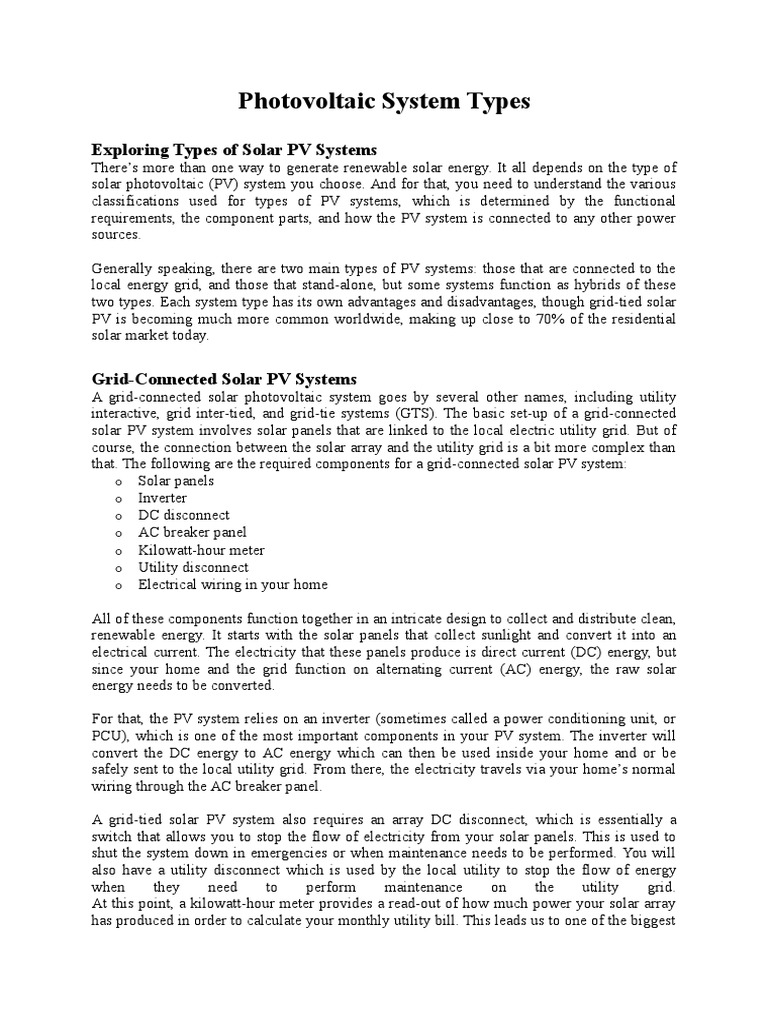 Photovoltaic System Types

Exploring Types of Solar PV Systems
There's more than one way to generate renewable solar energy. It all depends on the type of solar photovoltaic (PV) system you choose. And for that, you need to understand the various classifications used for types of PV systems, which is determined by the functional requirements, the component parts, and how the PV system is connected to any other power sources.

Generally speaking, there are two main types of PV systems: those that are connected to the local energy grid, and those that stand-alone, but some systems function as hybrids of these two types. Each system type has its own advantages and disadvantages, though grid-tied solar PV is becoming much more common worldwide, making up close to 70% of the residential solar market today.

Grid-Connected Solar PV Systems
A grid-connected solar photovoltaic system goes by several other names, including utility interactive, grid inter-tied, and grid-tie systems (GTS). The basic set-up of a grid-connected solar PV system involves solar panels that are linked to the local electric utility grid. But of course, the connection between the solar array and the utility grid is a bit more complex than that. The following are the required components for a grid-connected solar PV system:
o Solar panels
o Inverter
o DC disconnect
o AC breaker panel
o Kilowatt-hour meter
o Utility disconnect
o Electrical wiring in your home

All of these components function together in an intricate design to collect and distribute clean, renewable energy. It starts with the solar panels that collect sunlight and convert it into an electrical current. The electricity that these panels produce is direct current (DC) energy, but since your home and the grid function on alternating current (AC) energy, the raw solar energy needs to be converted.

For that, the PV system relies on an inverter (sometimes called a power conditioning unit, or PCU), which is one of the most important components in your PV system. The inverter will convert the DC energy to AC energy which can then be used inside your home and or be safely sent to the local utility grid. From there, the electricity travels via your home's normal wiring through the AC breaker panel.

A grid-tied solar PV system also requires an array DC disconnect, which is essentially a switch that allows you to stop the flow of electricity from your solar panels. This is used to shut the system down in emergencies or when maintenance needs to be performed. You will also have a utility disconnect which is used by the local utility to stop the flow of energy when they need to perform maintenance on the utility grid.
At this point, a kilowatt-hour meter provides a read-out of how much power your solar array has produced in order to calculate your monthly utility bill. This leads us to one of the biggest